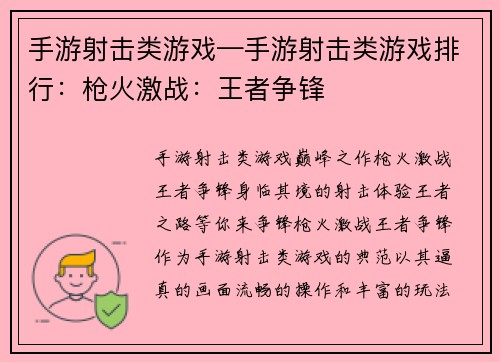 手游射击类游戏—手游射击类游戏排行：枪火激战：王者争锋

手游射击类游戏巅峰之作枪火激战王者争锋身临其境的射击体验王者之路等你来争锋枪火激战王者争锋作为手游射击类游戏的典范以其逼真的画面流畅的操作和丰富的玩法